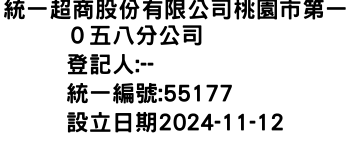 統一超商股份有限公司桃園市第一０五八分公司

登記人:--

統一編號:55177

設立日期2024-11-12